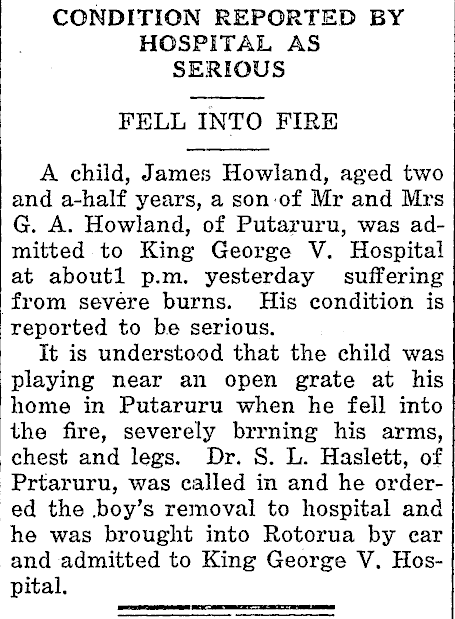 CONDITION REPORTED BY HOSPITAL AS SERIOUS

FELL INTO FIRE

A child, James Howland, aged two and a-half years, a son of Mr and Mrs G. A. Howland, of Putaruru, was admitted to King George V. Hospital at about1 p.m. yesterday suffering from severe burns. His condition is reported to be serious.

It is understood that the child was playing near an open grate at his home in Putaruru when he fell into the fire, severely brrning his arms, chest and legs. Dr. S. L. Haslett, of Prtaruru, was called in and he ordered the boy's removal to hospital and he was brought into Rotorua by car and admitted to King George V. Hospital.